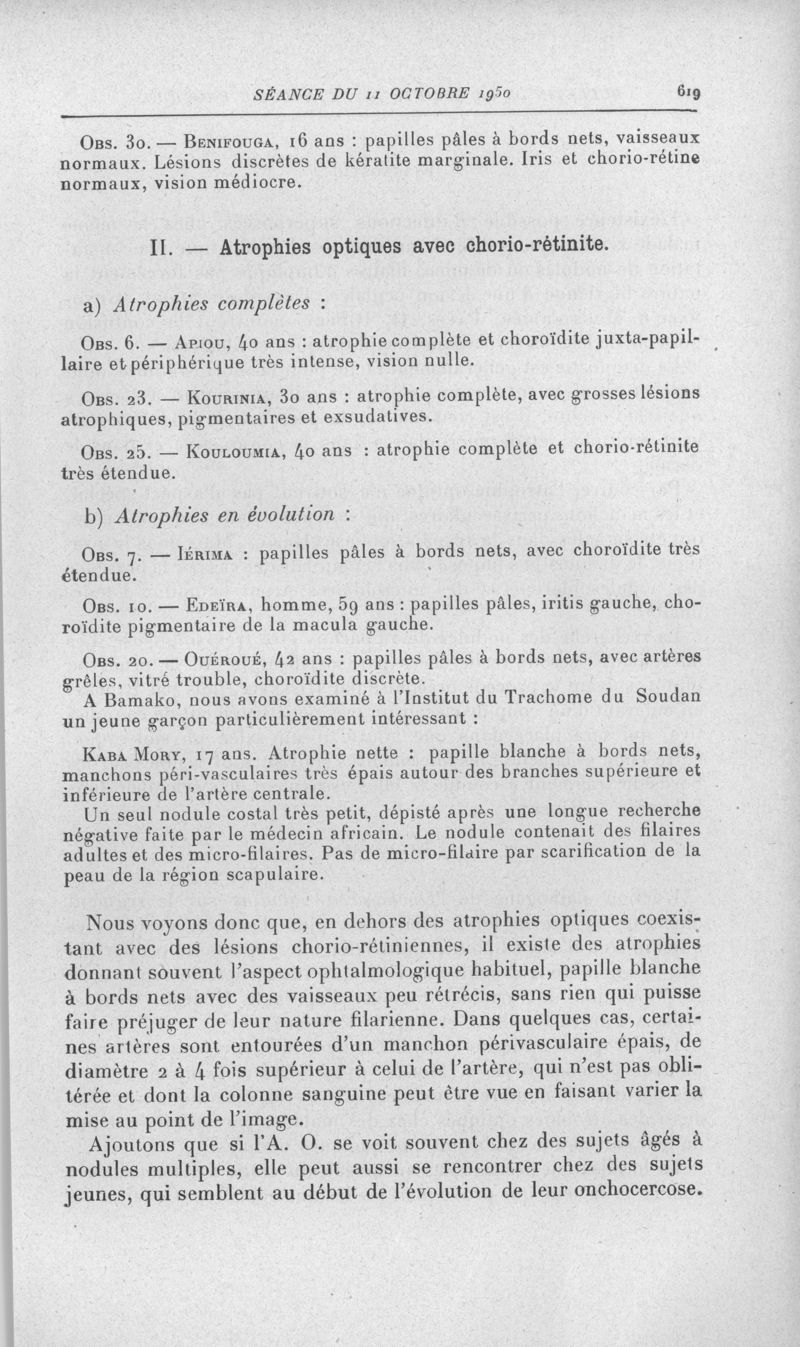 SÉANCE DU 11 OCTOBRE 1950 619

Obs. 30. — Benifouga, 16 ans : papilles pâles à bords nets, vaisseaux normaux. Lésions discrètes de kératite marginale. Iris et chorio-rétine normaux, vision médiocre.

II. — Atrophies optiques avec chorio-rétinite.

a) Atrophies complètes :

Obs. 6. — Apiou, 40 ans : atrophie complète et choroïdite juxta-papillaire et périphérique très intense, vision nulle.

Obs. 23. — Kourinia, 30 ans : atrophie complète, avec grosses lésions atrophiques, pigmentaires et exsudatives.

Obs. 25. — Kouloumia, 40 ans : atrophie complète et chorio-rétinite très étendue.

b) Atrophies en évolution :

Obs. 7. — Iérima : papilles pâles à bords nets, avec choroïdite très étendue.

Obs. 10. — Edeïra, homme, 59 ans : papilles pâles, iritis gauche, choroïdite pigmentaire de la macula gauche.

Obs. 20. — Ouéroué, 42 ans : papilles pâles à bords nets, avec artères grêles, vitré trouble, choroïdite discrète.

A Bamako, nous avons examiné à l'Institut du Trachome du Soudan un jeune garçon particulièrement intéressant :

Kaba Mory, 17 ans. Atrophie nette : papille blanche à bords nets, manchons péri-vasculaires très épais autour des branches supérieure et inférieure de l'artère centrale.

Un seul nodule costal très petit, dépisté après une longue recherche négative faite par le médecin africain. Le nodule contenait des filaires adultes et des micro-filaires. Pas de micro-filaire par scarification de la peau de la région scapulaire.

Nous voyons donc que, en dehors des atrophies optiques coexistant avec des lésions chorio-rétiniennes, il existe des atrophies donnant souvent l'aspect ophtalmologique habituel, papille blanche à bords nets avec des vaisseaux peu rétrécis, sans rien qui puisse faire préjuger de leur nature filarienne. Dans quelques cas, certaines artères sont entourées d'un manchon périvasculaire épais, de diamètre 2 à 4 fois supérieur à celui de l'artère, qui n'est pas oblitérée et dont la colonne sanguine peut être vue en faisant varier la mise au point de l'image.

Ajoutons que si l'A. O. se voit souvent chez des sujets âgés à nodules multiples, elle peut aussi se rencontrer chez des sujets jeunes, qui semblent au début de l'évolution de leur onchocercose.